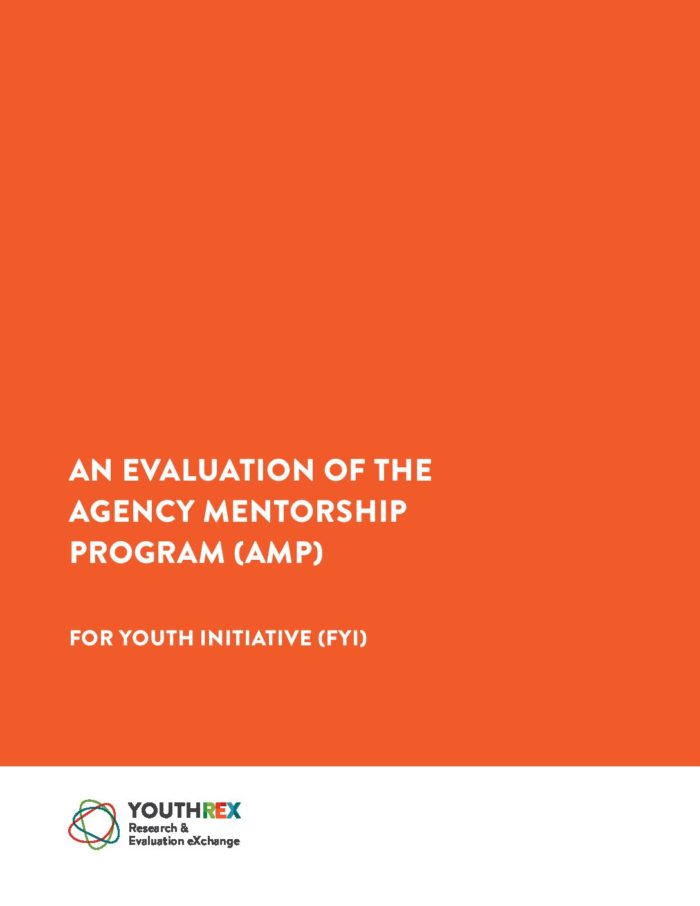 AN EVALUATION OF THE AGENCY MENTORSHIP PROGRAM (AMP)

FOR YOUTH INITIATIVE (FYI)

YOUTHREX
Research & Evaluation eXchange